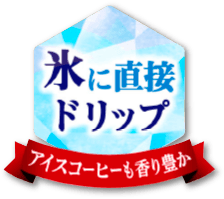 氷に直接
ドリップ

アイスコーヒーも香り豊か